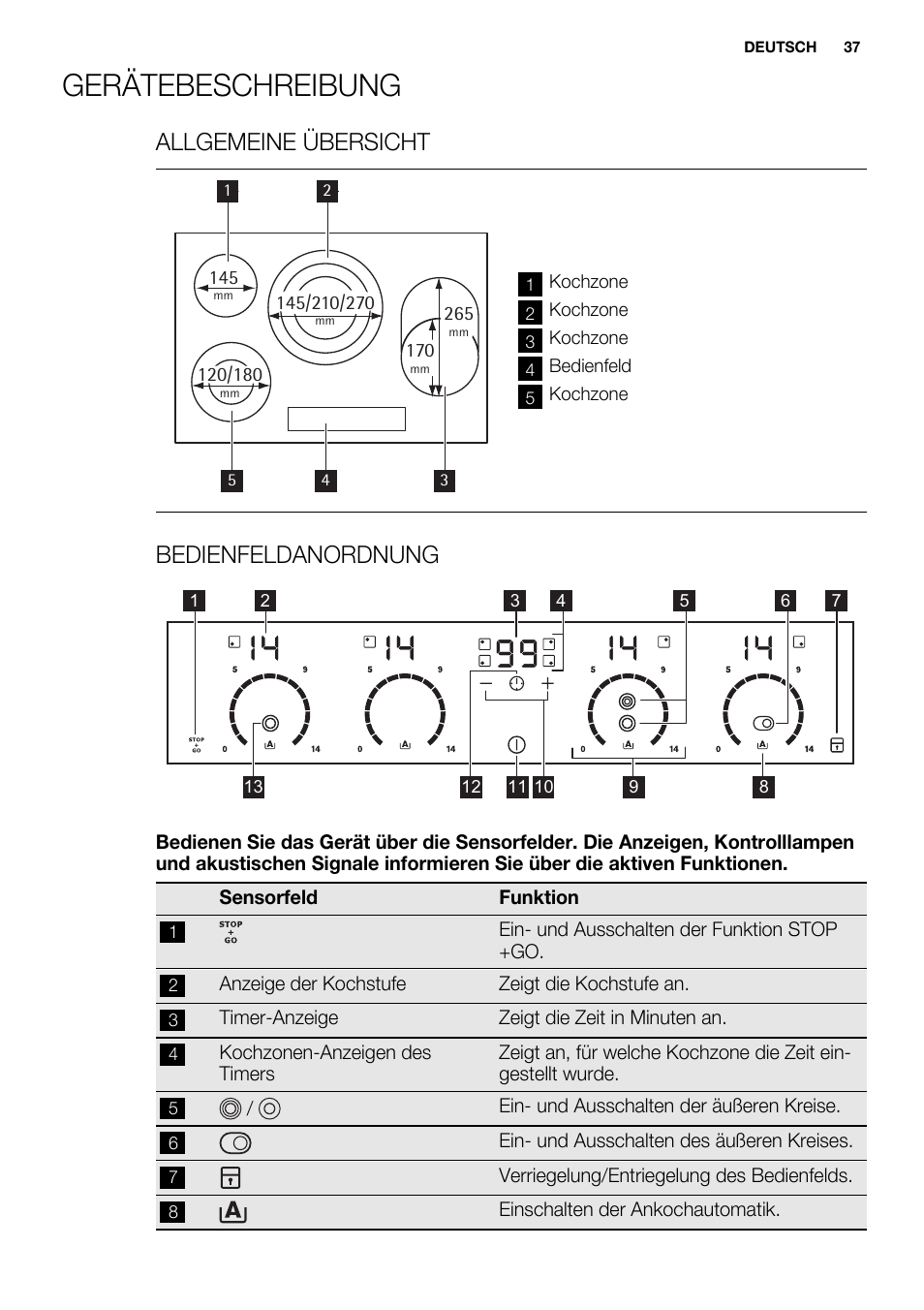 DEUTSCH 37

GERÄTEBESCHREIBUNG

ALLGEMEINE ÜBERSICHT

1 2

145 mm

145/210/270 mm

265 mm

170 mm

120/180 mm

5 4 3

1 Kochzone
2 Kochzone
3 Kochzone
4 Bedienfeld
5 Kochzone

BEDIENFELDANORDNUNG

1 2 3 4 5 6 7

14 14 99 14 14

5 9 5 9 5 9 5 9

STOP + GO

0 A 14 0 A 14 0 A 14 0 A 14

13 12 11 10 9 8

Bedienen Sie das Gerät über die Sensorfelder. Die Anzeigen, Kontrolllampen und akustischen Signale informieren Sie über die aktiven Funktionen.

| | Sensorfeld | Funktion |
|---|---|---|
| 1 | STOP + GO | Ein- und Ausschalten der Funktion STOP +GO. |
| 2 | Anzeige der Kochstufe | Zeigt die Kochstufe an. |
| 3 | Timer-Anzeige | Zeigt die Zeit in Minuten an. |
| 4 | Kochzonen-Anzeigen des Timers | Zeigt an, für welche Kochzone die Zeit eingestellt wurde. |
| 5 | / | Ein- und Ausschalten der äußeren Kreise. |
| 6 | | Ein- und Ausschalten des äußeren Kreises. |
| 7 | | Verriegelung/Entriegelung des Bedienfelds. |
| 8 | A | Einschalten der Ankochautomatik. |